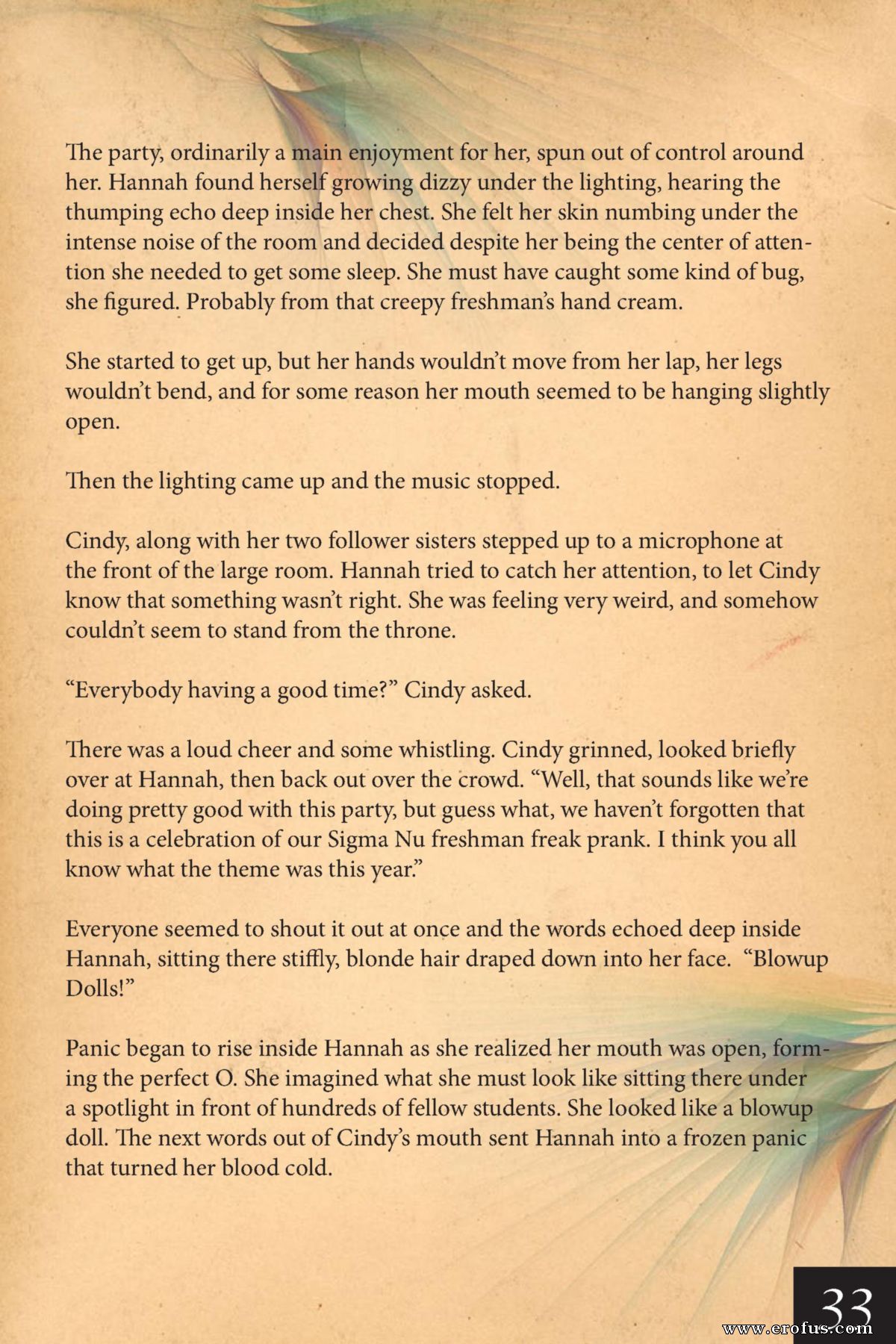 The party, ordinarily a main enjoyment for her, spun out of control around her. Hannah found herself growing dizzy under the lighting, hearing the thumping echo deep inside her chest. She felt her skin numbing under the intense noise of the room and decided despite her being the center of attention she needed to get some sleep. She must have caught some kind of bug, she figured. Probably from that creepy freshman's hand cream.

She started to get up, but her hands wouldn't move from her lap, her legs wouldn't bend, and for some reason her mouth seemed to be hanging slightly open.

Then the lighting came up and the music stopped.

Cindy, along with her two follower sisters stepped up to a microphone at the front of the large room. Hannah tried to catch her attention, to let Cindy know that something wasn't right. She was feeling very weird, and somehow couldn't seem to stand from the throne.

"Everybody having a good time?" Cindy asked.

There was a loud cheer and some whistling. Cindy grinned, looked briefly over at Hannah, then back out over the crowd. "Well, that sounds like we're doing pretty good with this party, but guess what, we haven't forgotten that this is a celebration of our Sigma Nu freshman freak prank. I think you all know what the theme was this year."

Everyone seemed to shout it out at once and the words echoed deep inside Hannah, sitting there stiffly, blonde hair draped down into her face. "Blowup Dolls!"

Panic began to rise inside Hannah as she realized her mouth was open, forming the perfect O. She imagined what she must look like sitting there under a spotlight in front of hundreds of fellow students. She looked like a blowup doll. The next words out of Cindy's mouth sent Hannah into a frozen panic that turned her blood cold.

33

www.erofus.com